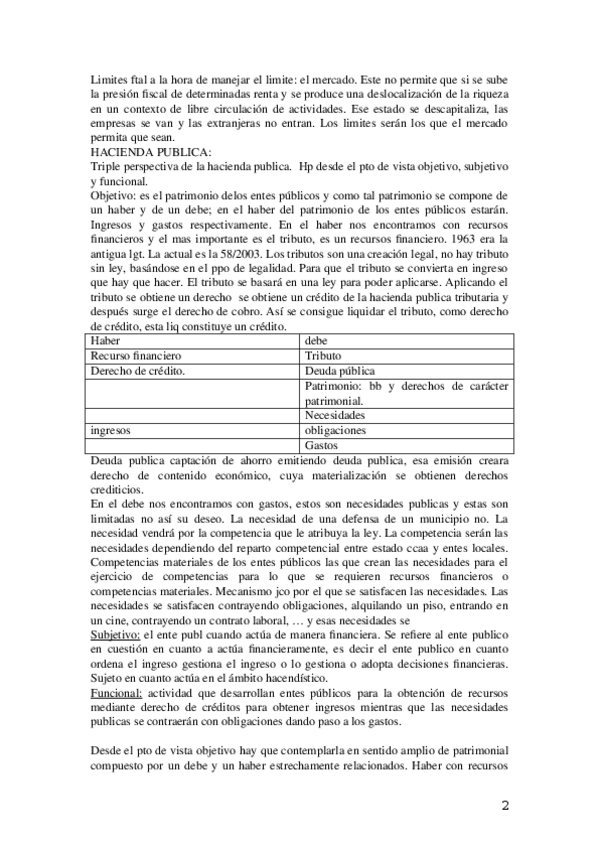 Limites ftal a la hora de manejar el limite: el mercado. Este no permite que si se sube la presión fiscal de determinadas renta y se produce una deslocalización de la riqueza en un contexto de libre circulación de actividades. Ese estado se descapitaliza, las empresas se van y las extranjeras no entran. Los limites serán los que el mercado permita que sean.
HACIENDA PUBLICA:
Triple perspectiva de la hacienda publica. Hp desde el pto de vista objetivo, subjetivo y funcional.
Objetivo: es el patrimonio delos entes públicos y como tal patrimonio se compone de un haber y de un debe; en el haber del patrimonio de los entes públicos estarán. Ingresos y gastos respectivamente. En el haber nos encontramos con recursos financieros y el mas importante es el tributo, es un recursos financiero. 1963 era la antigua lgt. La actual es la 58/2003. Los tributos son una creación legal, no hay tributo sin ley, basándose en el ppo de legalidad. Para que el tributo se convierta en ingreso que hay que hacer. El tributo se basará en una ley para poder aplicarse. Aplicando el tributo se obtiene un derecho se obtiene un crédito de la hacienda publica tributaria y después surge el derecho de cobro. Así se consigue liquidar el tributo, como derecho de crédito, esta liq constituye un crédito.

| Haber | debe |
|---|---|
| Recurso financiero | Tributo |
| Derecho de crédito. | Deuda pública |
| | Patrimonio: bb y derechos de carácter patrimonial. |
| | Necesidades |
| ingresos | obligaciones |
| | Gastos |

Deuda publica captación de ahorro emitiendo deuda publica, esa emisión creara derecho de contenido económico, cuya materialización se obtienen derechos crediticios.
En el debe nos encontramos con gastos, estos son necesidades publicas y estas son limitadas no así su deseo. La necesidad de una defensa de un municipio no. La necesidad vendrá por la competencia que le atribuya la ley. La competencia serán las necesidades dependiendo del reparto competencial entre estado ccaa y entes locales. Competencias materiales de los entes públicos las que crean las necesidades para el ejercicio de competencias para lo que se requieren recursos financieros o competencias materiales. Mecanismo jco por el que se satisfacen las necesidades. Las necesidades se satisfacen contrayendo obligaciones, alquilando un piso, entrando en un cine, contrayendo un contrato laboral, … y esas necesidades se
Subjetivo: el ente publ cuando actúa de manera financiera. Se refiere al ente publico en cuestión en cuanto a actúa financieramente, es decir el ente publico en cuanto ordena el ingreso gestiona el ingreso o lo gestiona o adopta decisiones financieras. Sujeto en cuanto actúa en el ámbito hacendístico.
Funcional: actividad que desarrollan entes públicos para la obtención de recursos mediante derecho de créditos para obtener ingresos mientras que las necesidades publicas se contraerán con obligaciones dando paso a los gastos.

Desde el pto de vista objetivo hay que contemplarla en sentido amplio de patrimonial compuesto por un debe y un haber estrechamente relacionados. Haber con recursos

2